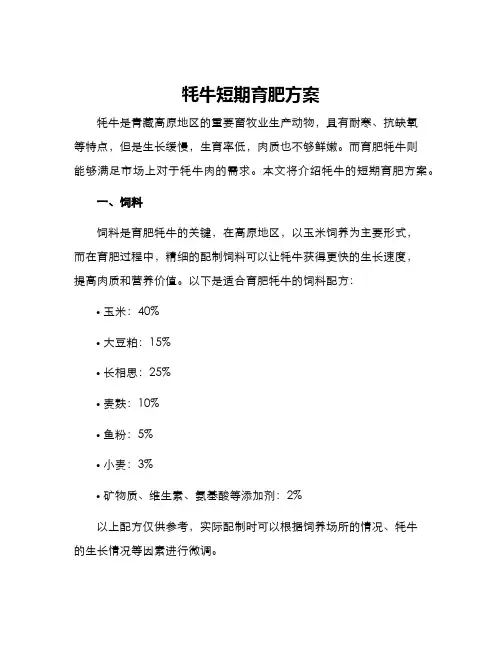 牦牛短期育肥方案

牦牛是青藏高原地区的重要畜牧业生产动物，具有耐寒、抗缺氧等特点，但是生长缓慢，生育率低，肉质也不够鲜嫩。而育肥牦牛则能够满足市场上对于牦牛肉的需求。本文将介绍牦牛的短期育肥方案。

一、饲料

饲料是育肥牦牛的关键，在高原地区，以玉米饲养为主要形式，而在育肥过程中，精细的配制饲料可以让牦牛获得更快的生长速度，提高肉质和营养价值。以下是适合育肥牦牛的饲料配方：

• 玉米：40%

• 大豆粕：15%

• 长相思：25%

• 麦麸：10%

• 鱼粉：5%

• 小麦：3%

• 矿物质、维生素、氨基酸等添加剂：2%

以上配方仅供参考，实际配制时可以根据饲养场所的情况、牦牛的生长情况等因素进行微调。